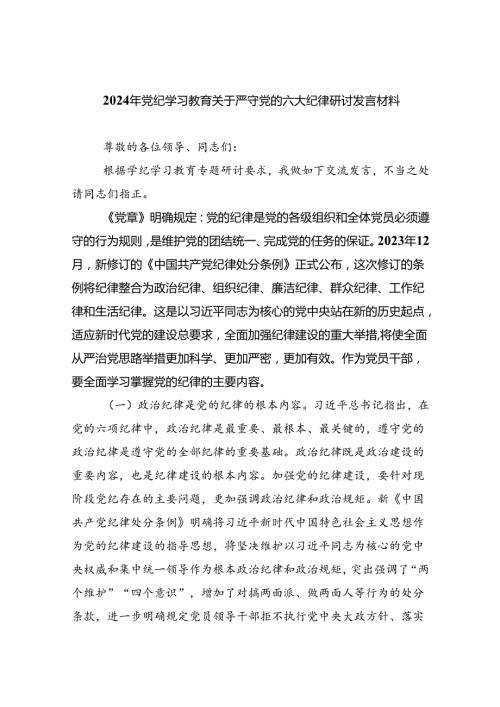 2024年党纪学习教育关于严守党的六大纪律研讨发言材料

尊敬的各位领导、同志们：

根据学纪学习教育专题研讨要求，我做如下交流发言，不当之处请同志们指正。

《党章》明确规定：党的纪律是党的各级组织和全体党员必须遵守的行为规则，是维护党的团结统一、完成党的任务的保证。2023年12月，新修订的《中国共产党纪律处分条例》正式公布，这次修订的条例将纪律整合为政治纪律、组织纪律、廉洁纪律、群众纪律、工作纪律和生活纪律。这是以习近平同志为核心的党中央站在新的历史起点，适应新时代党的建设总要求，全面加强纪律建设的重大举措,将使全面从严治党思路举措更加科学、更加严密，更加有效。作为党员干部，要全面学习掌握党的纪律的主要内容。

（一）政治纪律是党的纪律的根本内容。习近平总书记指出，在党的六项纪律中，政治纪律是最重要、最根本、最关键的，遵守党的政治纪律是遵守党的全部纪律的重要基础。政治纪律既是政治建设的重要内容，也是纪律建设的根本内容。加强党的纪律建设，要针对现阶段党纪存在的主要问题，更加强调政治纪律和政治规矩。新《中国共产党纪律处分条例》明确将习近平新时代中国特色社会主义思想作为党的纪律建设的指导思想，将坚决维护以习近平同志为核心的党中央权威和集中统一领导作为根本政治纪律和政治规矩，突出强调了“两个维护”“四个意识”，增加了对搞两面派、做两面人等行为的处分条款，进一步明确规定党员领导干部拒不执行党中央大政方针、落实